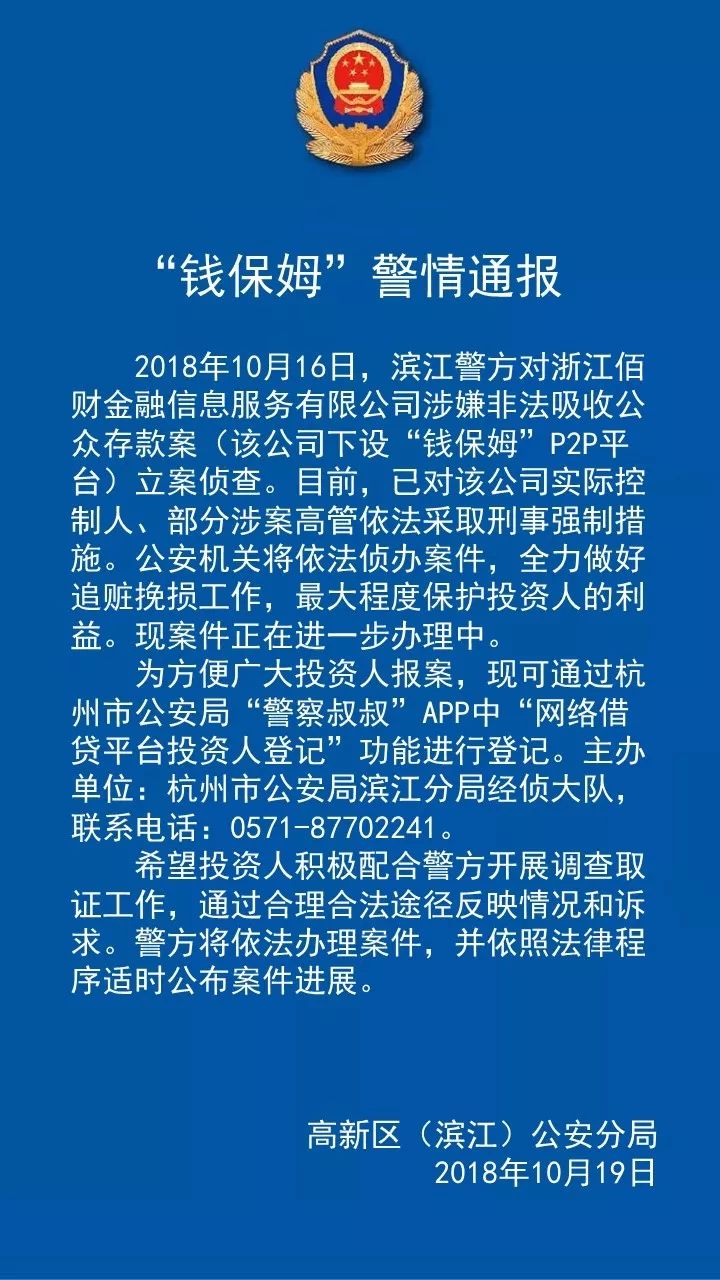 “钱保姆”警情通报

2018年10月16日，滨江警方对浙江佰财金融信息服务有限公司涉嫌非法吸收公众存款案（该公司下设“钱保姆”P2P平台）立案侦查。目前，已对该公司实际控制人、部分涉案高管依法采取刑事强制措施。公安机关将依法侦办案件，全力做好追赃挽损工作，最大程度保护投资人的利益。现案件正在进一步办理中。

为方便广大投资人报案，现可通过杭州市公安局“警察叔叔”APP中“网络借贷平台投资人登记”功能进行登记。主办单位：杭州市公安局滨江分局经侦大队，联系电话：0571-87702241。

希望投资人积极配合警方开展调查取证工作，通过合理合法途径反映情况和诉求。警方将依法办理案件，并依照法律程序适时公布案件进展。

高新区（滨江）公安分局
2018年10月19日